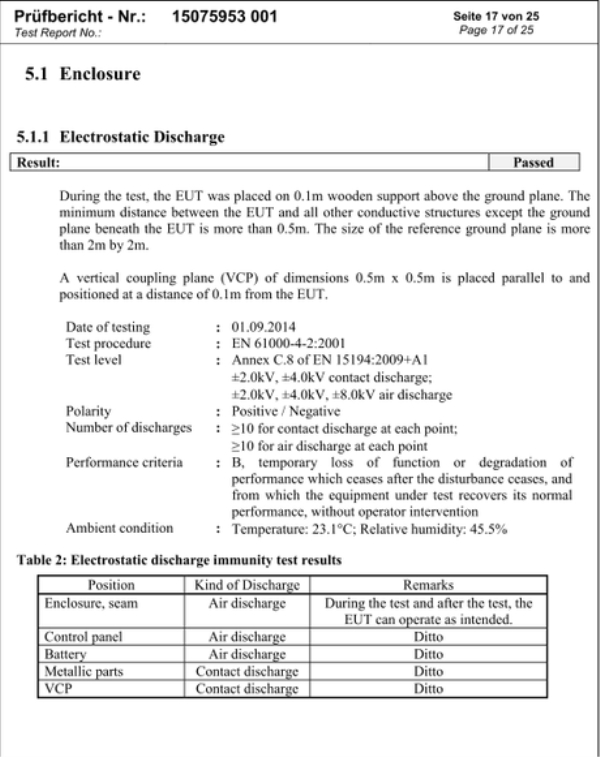 Prüfbericht - Nr.: 15075953 001
Test Report No.:

Seite 17 von 25
Page 17 of 25

5.1 Enclosure

5.1.1 Electrostatic Discharge

| Result: | Passed |
|---|---|

During the test, the EUT was placed on 0.1m wooden support above the ground plane. The minimum distance between the EUT and all other conductive structures except the ground plane beneath the EUT is more than 0.5m. The size of the reference ground plane is more than 2m by 2m.

A vertical coupling plane (VCP) of dimensions 0.5m x 0.5m is placed parallel to and positioned at a distance of 0.1m from the EUT.

Date of testing : 01.09.2014
Test procedure : EN 61000-4-2:2001
Test level : Annex C.8 of EN 15194:2009+A1
±2.0kV, ±4.0kV contact discharge;
±2.0kV, ±4.0kV, ±8.0kV air discharge
Polarity : Positive / Negative
Number of discharges : ≥10 for contact discharge at each point;
≥10 for air discharge at each point
Performance criteria : B, temporary loss of function or degradation of performance which ceases after the disturbance ceases, and from which the equipment under test recovers its normal performance, without operator intervention
Ambient condition : Temperature: 23.1°C; Relative humidity: 45.5%

Table 2: Electrostatic discharge immunity test results

| Position | Kind of Discharge | Remarks |
|---|---|---|
| Enclosure, seam | Air discharge | During the test and after the test, the EUT can operate as intended. |
| Control panel | Air discharge | Ditto |
| Battery | Air discharge | Ditto |
| Metallic parts | Contact discharge | Ditto |
| VCP | Contact discharge | Ditto |